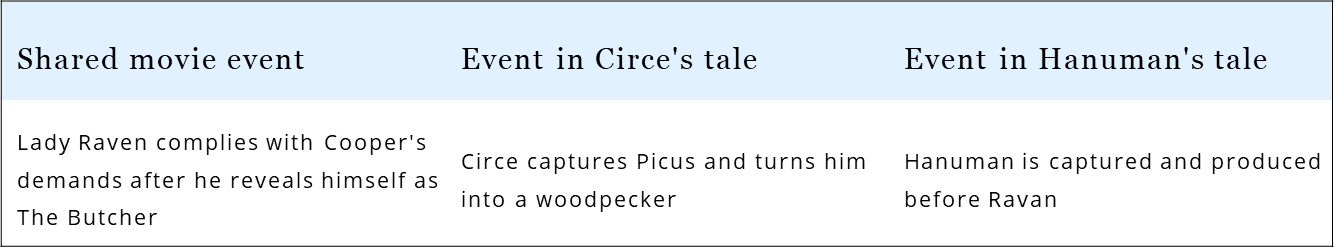 | Shared movie event | Event in Circe's tale | Event in Hanuman's tale |
|---|---|---|
| Lady Raven complies with Cooper's demands after he reveals himself as The Butcher | Circe captures Picus and turns him into a woodpecker | Hanuman is captured and produced before Ravan |